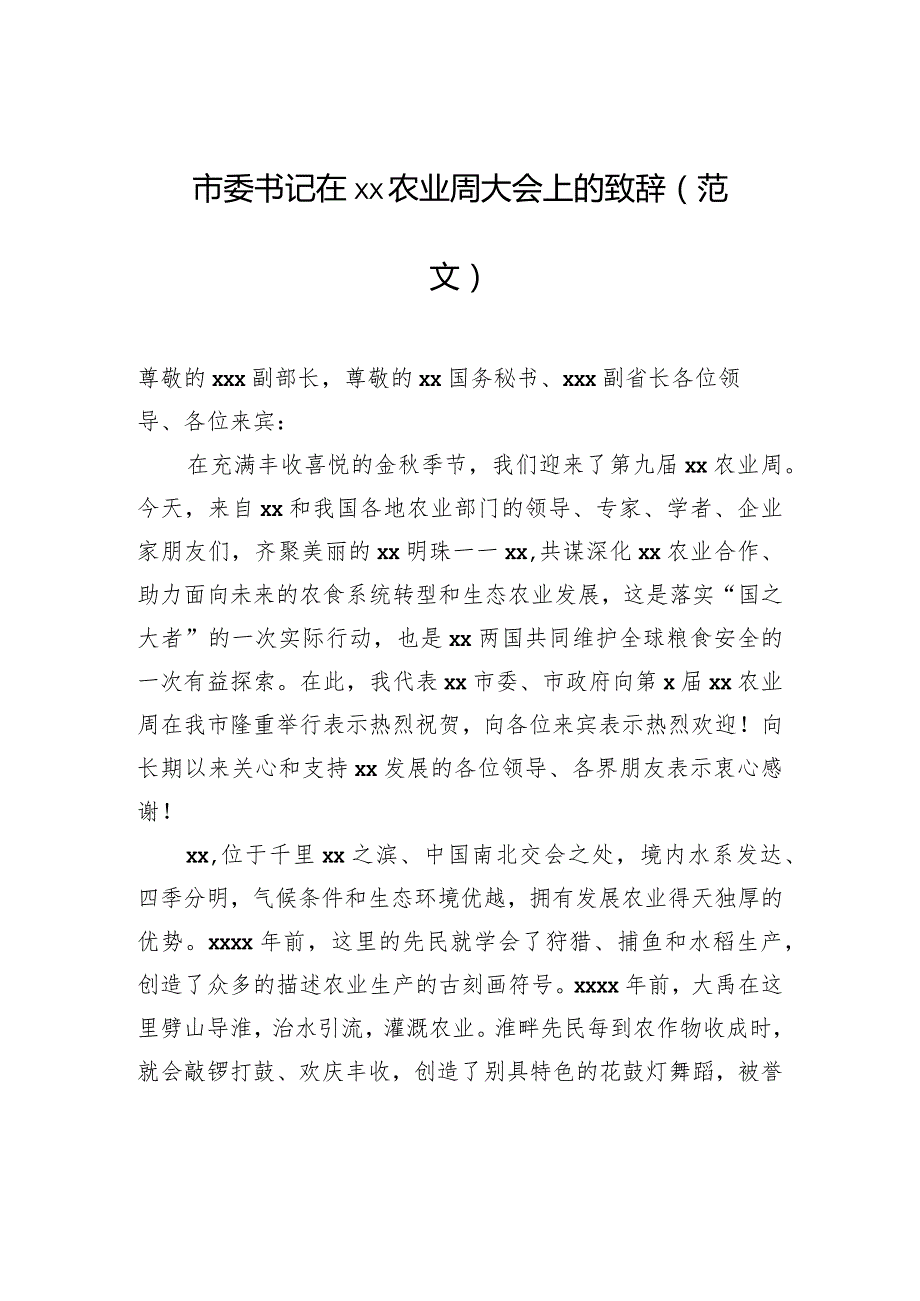 市委书记在xx农业周大会上的致辞（范文）

尊敬的xxx副部长，尊敬的xx国务秘书、xxx副省长各位领导、各位来宾：

在充满丰收喜悦的金秋季节，我们迎来了第九届xx农业周。今天，来自xx和我国各地农业部门的领导、专家、学者、企业家朋友们，齐聚美丽的xx明珠一一xx,共谋深化xx农业合作、助力面向未来的农食系统转型和生态农业发展，这是落实“国之大者”的一次实际行动，也是xx两国共同维护全球粮食安全的一次有益探索。在此，我代表xx市委、市政府向第x届xx农业周在我市隆重举行表示热烈祝贺，向各位来宾表示热烈欢迎！向长期以来关心和支持xx发展的各位领导、各界朋友表示衷心感谢！

xx,位于千里xx之滨、中国南北交会之处，境内水系发达、四季分明，气候条件和生态环境优越，拥有发展农业得天独厚的优势。xxxx年前，这里的先民就学会了狩猎、捕鱼和水稻生产，创造了众多的描述农业生产的古刻画符号。xxxx年前，大禹在这里劈山导淮，治水引流，灌溉农业。淮畔先民每到农作物收成时，就会敲锣打鼓、欢庆丰收，创造了别具特色的花鼓灯舞蹈，被誉